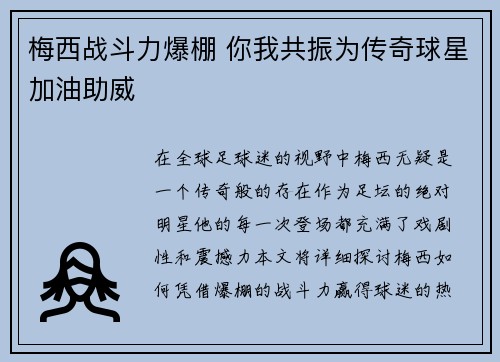 梅西战斗力爆棚 你我共振为传奇球星加油助威

在全球足球迷的视野中梅西无疑是一个传奇般的存在作为足坛的绝对明星他的每一次登场都充满了戏剧性和震撼力本文将详细探讨梅西如何凭借爆棚的战斗力赢得球迷的热